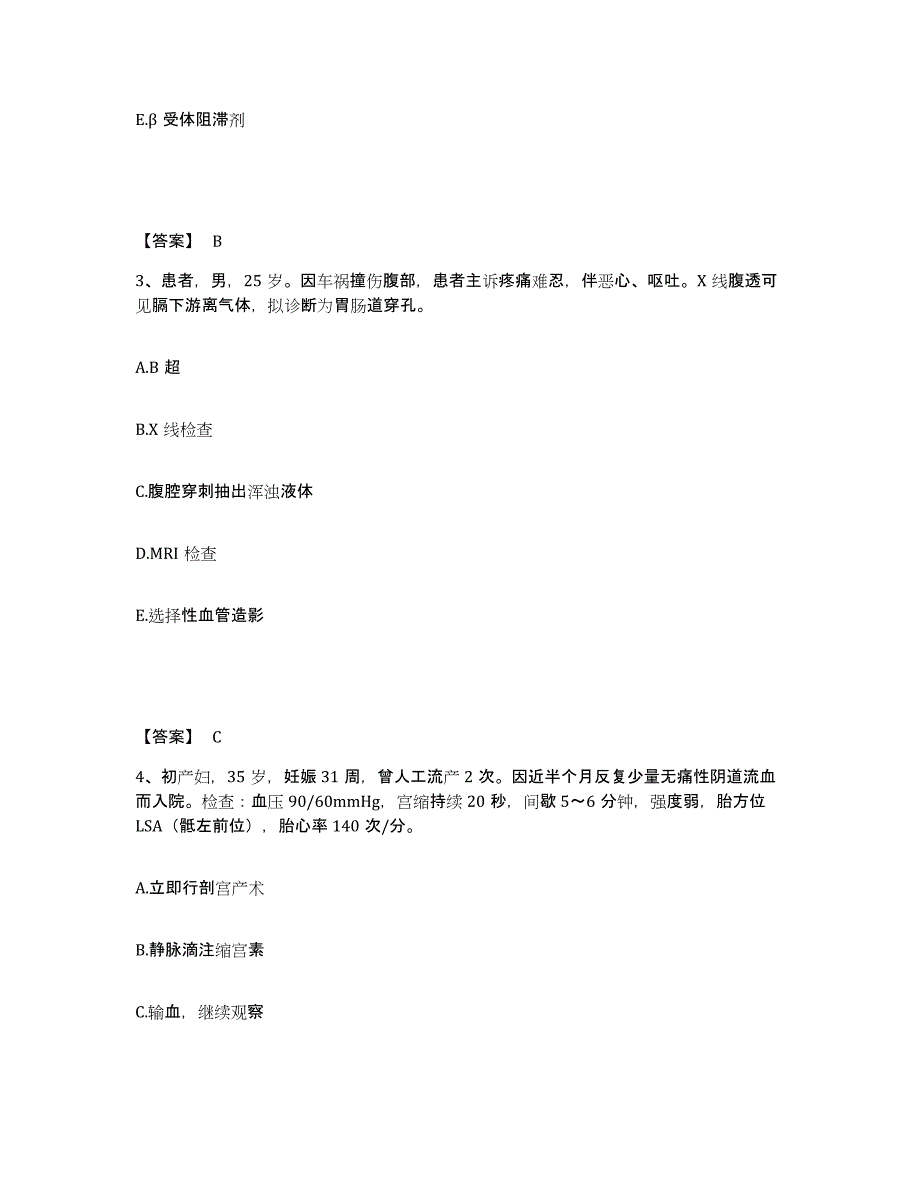 E.β 受体阻滞剂

【答案】 B

3、患者，男，25 岁。因车祸撞伤腹部，患者主诉疼痛难忍，伴恶心、呕吐。X 线腹透可见膈下游离气体，拟诊断为胃肠道穿孔。

A.B 超

B.X 线检查

C.腹腔穿刺抽出浑浊液体

D.MRI 检查

E.选择性血管造影

【答案】 C

4、初产妇，35 岁，妊娠 31 周，曾人工流产 2 次。因近半个月反复少量无痛性阴道流血而入院。检查：血压 90/60mmHg，宫缩持续 20 秒，间歇 5～6 分钟，强度弱，胎方位 LSA（骶左前位），胎心率 140 次/分。

A.立即行剖宫产术

B.静脉滴注缩宫素

C.输血，继续观察